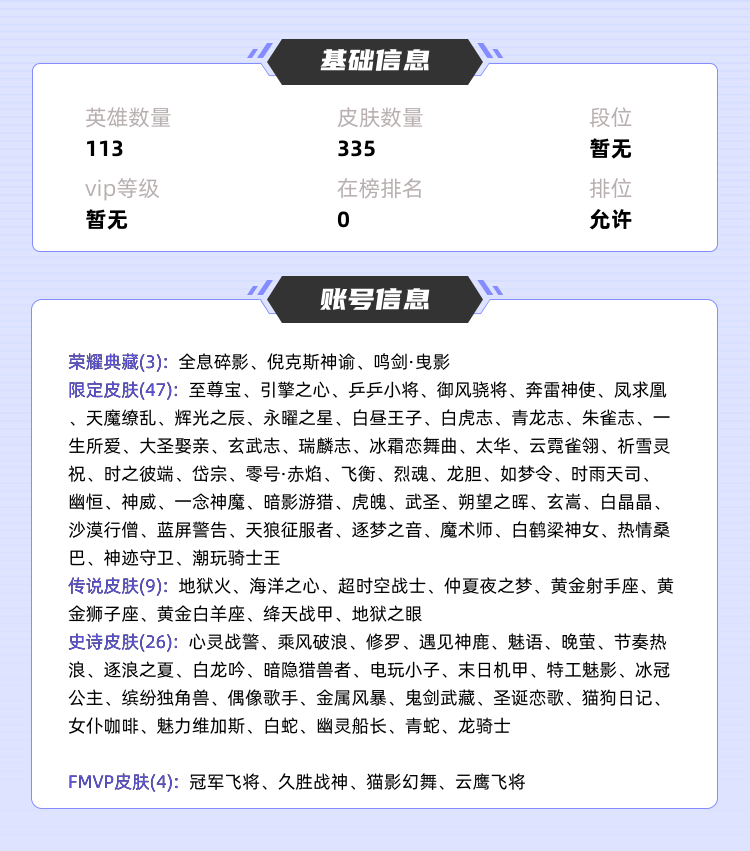 基础信息

英雄数量
113

皮肤数量
335

段位
暂无

vip等级
暂无

在榜排名
0

排位
允许

账号信息

荣耀典藏(3): 全息碎影、倪克斯神谕、鸣剑·曳影
限定皮肤(47): 至尊宝、引擎之心、乒乒小将、御风骁将、奔雷神使、凤求凰、天魔缭乱、辉光之辰、永曜之星、白昼王子、白虎志、青龙志、朱雀志、一生所爱、大圣娶亲、玄武志、瑞麟志、冰霜恋舞曲、太华、云霓雀翎、祈雪灵祝、时之彼端、岱宗、零号·赤焰、飞衡、烈魂、龙胆、如梦令、时雨天司、幽恒、神威、一念神魔、暗影游猎、虎魄、武圣、朔望之晖、玄嵩、白晶晶、沙漠行僧、蓝屏警告、天狼征服者、逐梦之音、魔术师、白鹤梁神女、热情桑巴、神迹守卫、潮玩骑士王
传说皮肤(9): 地狱火、海洋之心、超时空战士、仲夏夜之梦、黄金射手座、黄金狮子座、黄金白羊座、绛天战甲、地狱之眼
史诗皮肤(26): 心灵战警、乘风破浪、修罗、遇见神鹿、魅语、晚萤、节奏热浪、逐浪之夏、白龙吟、暗隐猎兽者、电玩小子、末日机甲、特工魅影、冰冠公主、缤纷独角兽、偶像歌手、金属风暴、鬼剑武藏、圣诞恋歌、猫狗日记、女仆咖啡、魅力维加斯、白蛇、幽灵船长、青蛇、龙骑士

FMVP皮肤(4): 冠军飞将、久胜战神、猫影幻舞、云鹰飞将